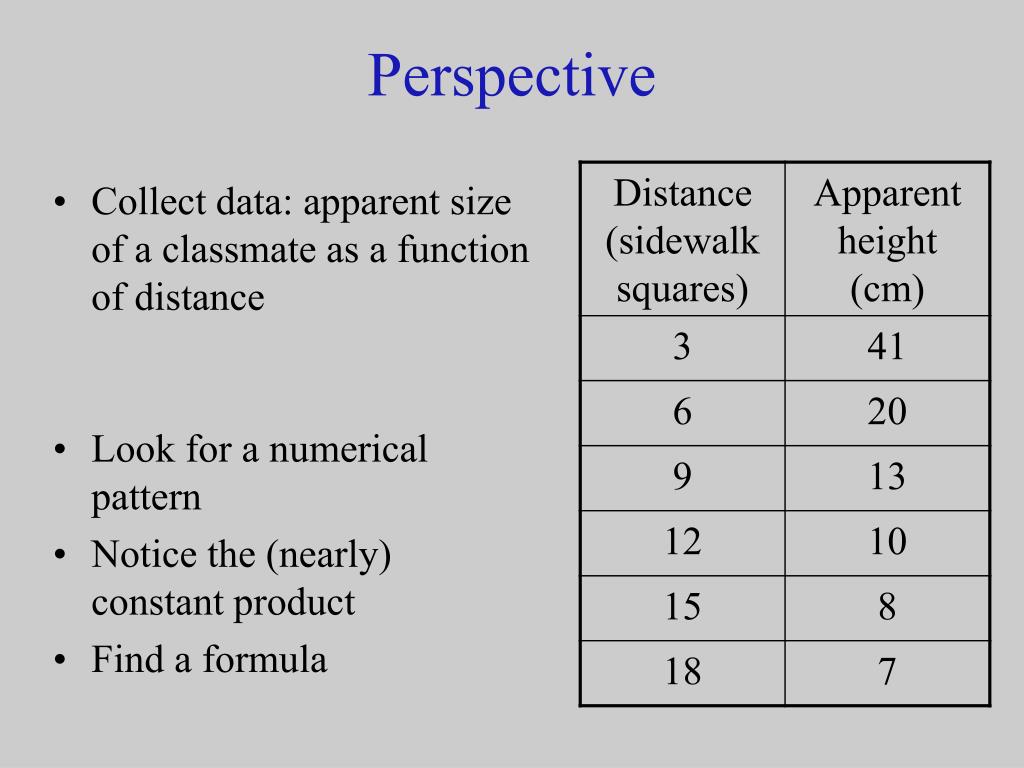 Perspective

• Collect data: apparent size of a classmate as a function of distance

• Look for a numerical pattern
• Notice the (nearly) constant product
• Find a formula

| Distance (sidewalk squares) | Apparent height (cm) |
|---|---|
| 3 | 41 |
| 6 | 20 |
| 9 | 13 |
| 12 | 10 |
| 15 | 8 |
| 18 | 7 |